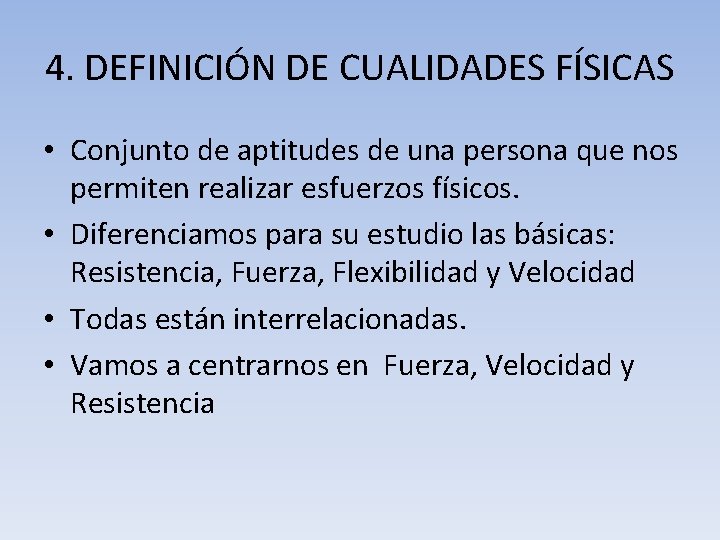 4. DEFINICIÓN DE CUALIDADES FÍSICAS

• Conjunto de aptitudes de una persona que nos permiten realizar esfuerzos físicos.

• Diferenciamos para su estudio las básicas: Resistencia, Fuerza, Flexibilidad y Velocidad

• Todas están interrelacionadas.

• Vamos a centrarnos en  Fuerza, Velocidad y Resistencia